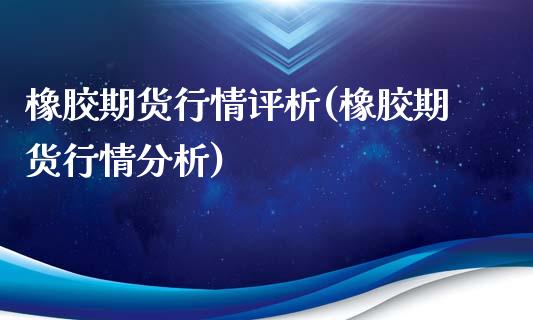 橡胶期货行情评析(橡胶期货行情分析)